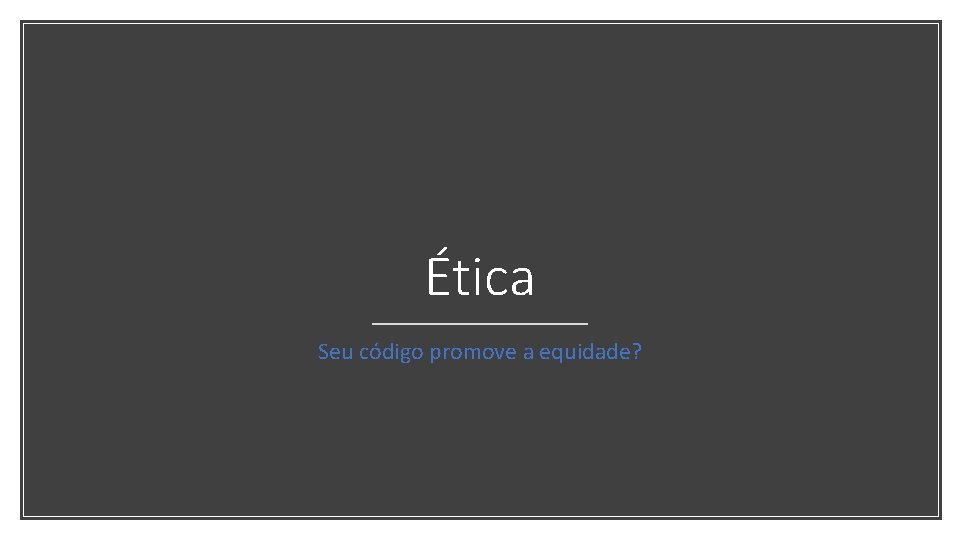 Ética

Seu código promove a equidade?